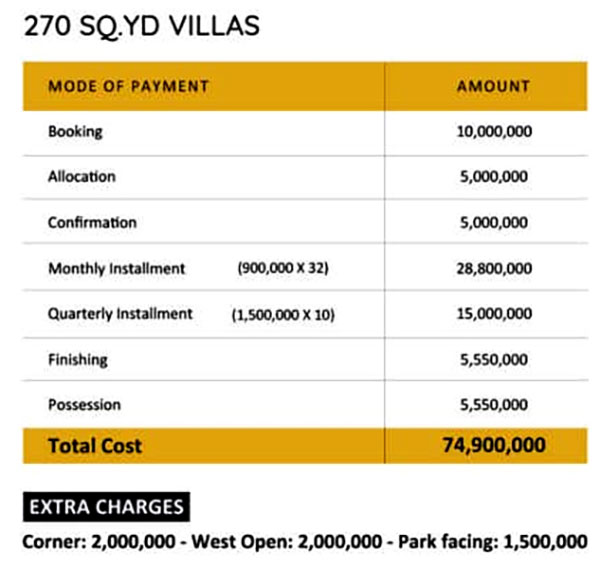 270 SQ.YD VILLAS

| MODE OF PAYMENT | AMOUNT |
|---|---|
| Booking | 10,000,000 |
| Allocation | 5,000,000 |
| Confirmation | 5,000,000 |
| Monthly Installment (900,000 X 32) | 28,800,000 |
| Quarterly Installment (1,500,000 X 10) | 15,000,000 |
| Finishing | 5,550,000 |
| Possession | 5,550,000 |
| Total Cost | 74,900,000 |

EXTRA CHARGES

Corner: 2,000,000 - West Open: 2,000,000 - Park facing: 1,500,000